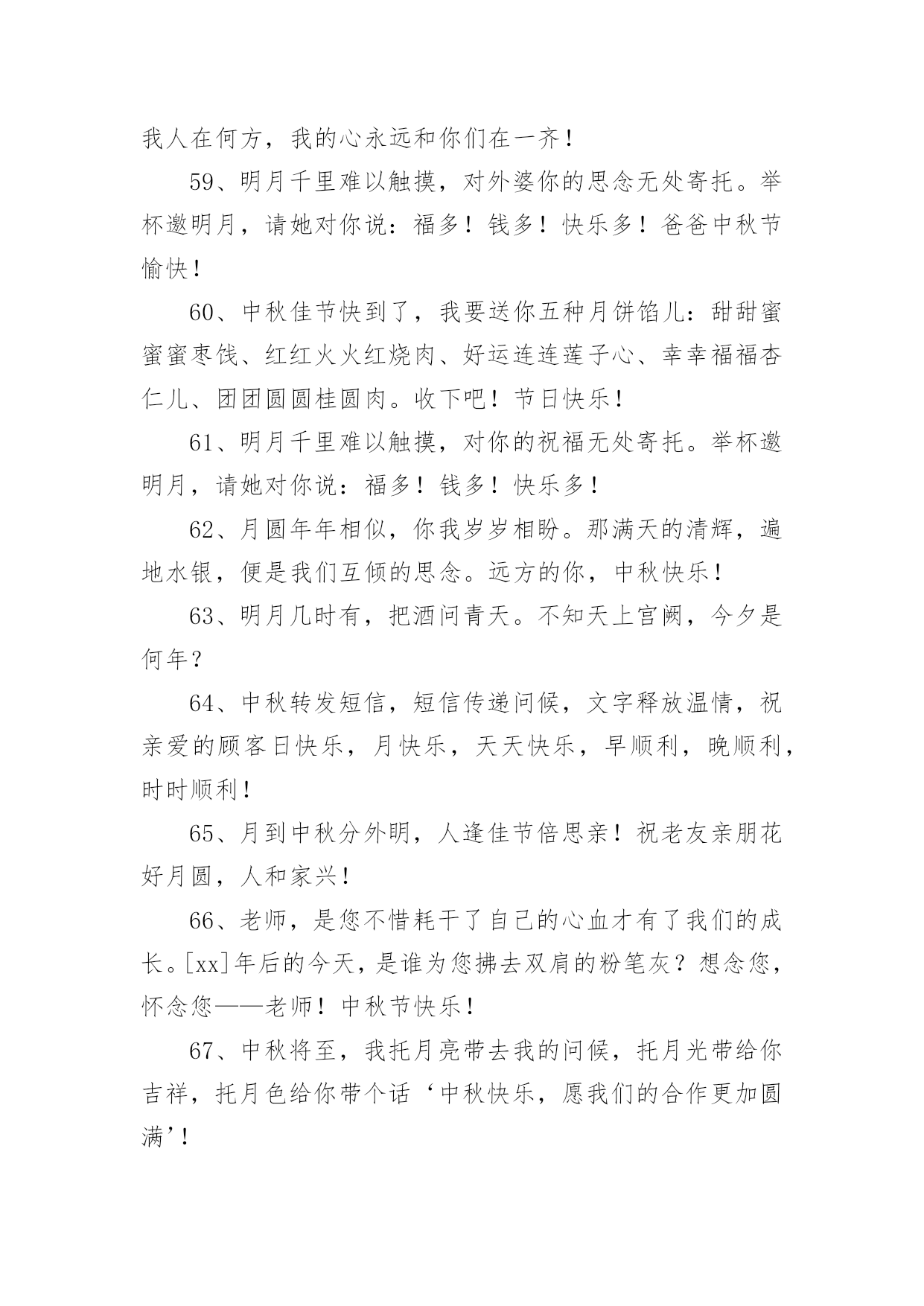 我人在何方，我的心永远和你们在一齐！

59、明月千里难以触摸，对外婆你的思念无处寄托。举杯邀明月，请她对你说：福多！钱多！快乐多！爸爸中秋节愉快！

60、中秋佳节快到了，我要送你五种月饼馅儿：甜甜蜜蜜蜜枣饯、红红火火红烧肉、好运连连莲子心、幸幸福福杏仁儿、团团圆圆桂圆肉。收下吧！节日快乐！

61、明月千里难以触摸，对你的祝福无处寄托。举杯邀明月，请她对你说：福多！钱多！快乐多！

62、月圆年年相似，你我岁岁相盼。那满天的清辉，遍地水银，便是我们互倾的思念。远方的你，中秋快乐！

63、明月几时有，把酒问青天。不知天上宫阙，今夕是何年？

64、中秋转发短信，短信传递问候，文字释放温情，祝亲爱的顾客日快乐，月快乐，天天快乐，早顺利，晚顺利，时时顺利！

65、月到中秋分外明，人逢佳节倍思亲！祝老友亲朋花好月圆，人和家兴！

66、老师，是您不惜耗干了自己的心血才有了我们的成长。[xx]年后的今天，是谁为您拂去双肩的粉笔灰？想念您，怀念您——老师！中秋节快乐！

67、中秋将至，我托月亮带去我的问候，托月光带给你吉祥，托月色给你带个话‘中秋快乐，愿我们的合作更加圆满’！